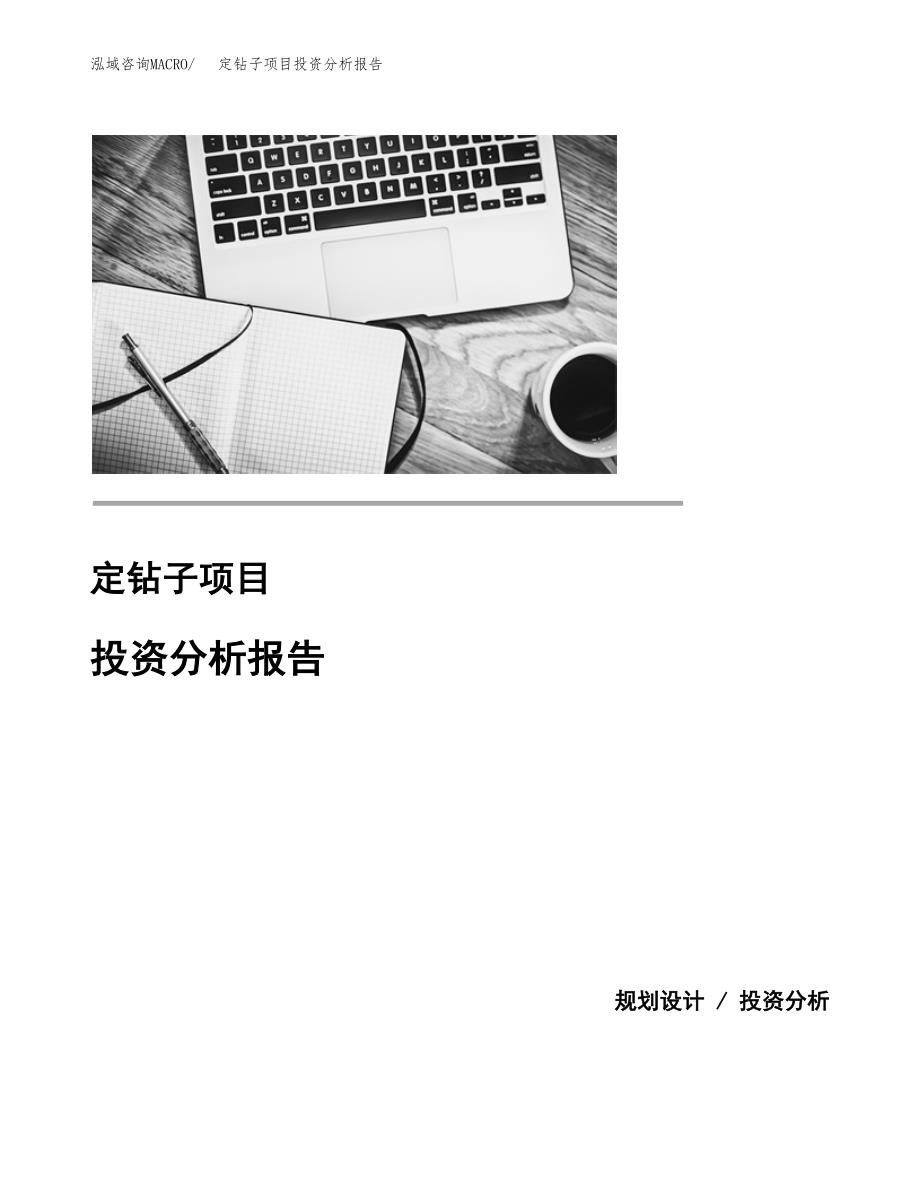 泓域咨询MACRO/ 定钻子项目投资分析报告

定钻子项目

投资分析报告

规划设计 / 投资分析